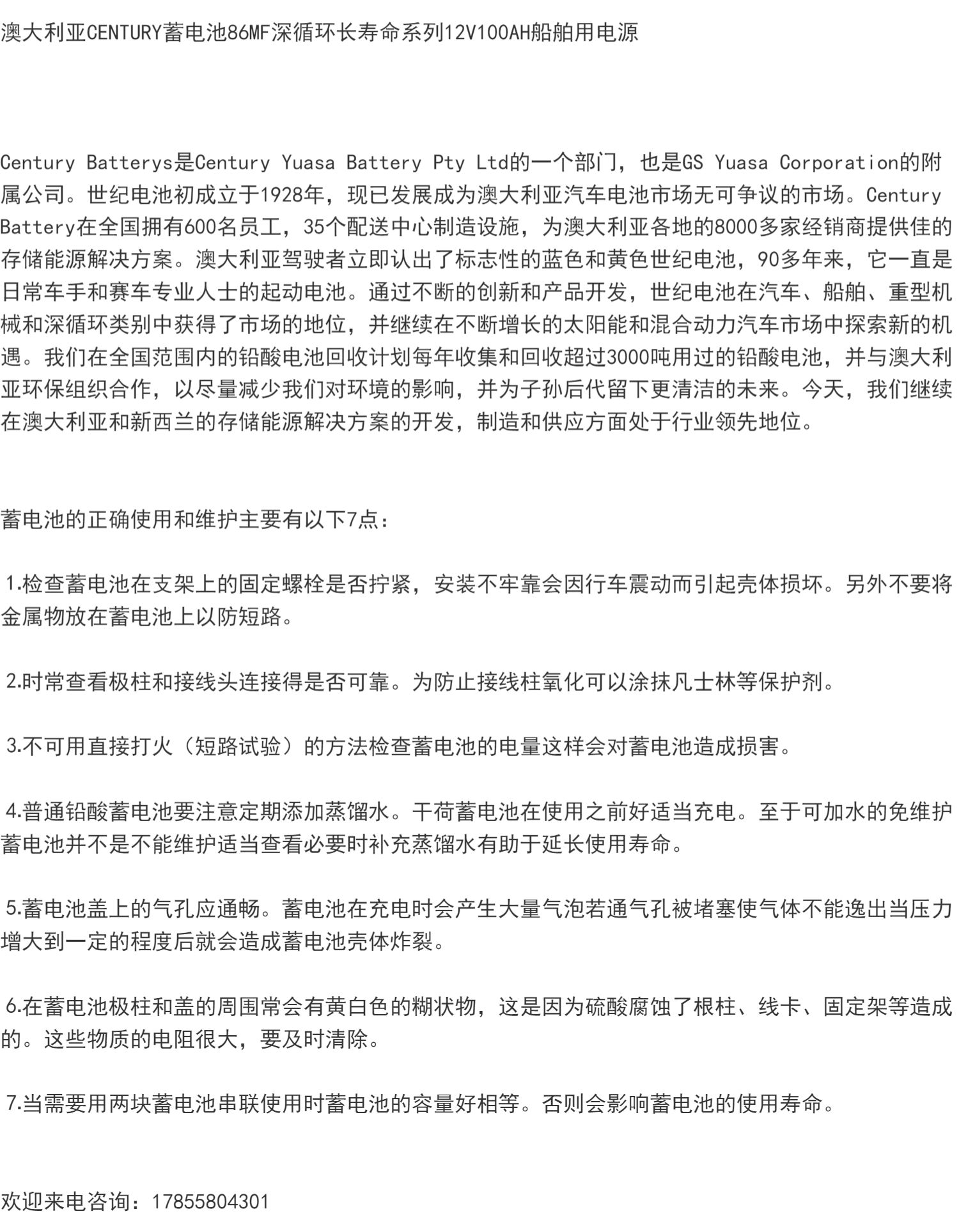 澳大利亚CENTURY蓄电池86MF深循环长寿命系列12V100AH船舶用电源

Century Batterys是Century Yuasa Battery Pty Ltd的一个部门，也是GS Yuasa Corporation的附属公司。世纪电池初成立于1928年，现已发展成为澳大利亚汽车电池市场无可争议的市场。Century Battery在全国拥有600名员工，35个配送中心制造设施，为澳大利亚各地的8000多家经销商提供佳的存储能源解决方案。澳大利亚驾驶者立即认出了标志性的蓝色和黄色世纪电池，90多年来，它一直是日常车手和赛车专业人士的起动电池。通过不断的创新和产品开发，世纪电池在汽车、船舶、重型机械和深循环类别中获得了市场的地位，并继续在不断增长的太阳能和混合动力汽车市场中探索新的机遇。我们在全国范围内的铅酸电池回收计划每年收集和回收超过3000吨用过的铅酸电池，并与澳大利亚环保组织合作，以尽量减少我们对环境的影响，并为子孙后代留下更清洁的未来。今天，我们继续在澳大利亚和新西兰的存储能源解决方案的开发，制造和供应方面处于行业领先地位。

蓄电池的正确使用和维护主要有以下7点：

1.检查蓄电池在支架上的固定螺栓是否拧紧，安装不牢靠会因行车震动而引起壳体损坏。另外不要将金属物放在蓄电池上以防短路。

2.时常查看极柱和接线头连接得是否可靠。为防止接线柱氧化可以涂抹凡士林等保护剂。

3.不可用直接打火（短路试验）的方法检查蓄电池的电量这样会对蓄电池造成损害。

4.普通铅酸蓄电池要注意定期添加蒸馏水。干荷蓄电池在使用之前好适当充电。至于可加水的免维护蓄电池并不是不能维护适当查看必要时补充蒸馏水有助于延长使用寿命。

5.蓄电池盖上的气孔应通畅。蓄电池在充电时会产生大量气泡若通气孔被堵塞使气体不能逸出当压力增大到一定的程度后就会造成蓄电池壳体炸裂。

6.在蓄电池极柱和盖的周围常会有黄白色的糊状物，这是因为硫酸腐蚀了根柱、线卡、固定架等造成的。这些物质的电阻很大，要及时清除。

7.当需要用两块蓄电池串联使用时蓄电池的容量好相等。否则会影响蓄电池的使用寿命。

欢迎来电咨询：17855804301